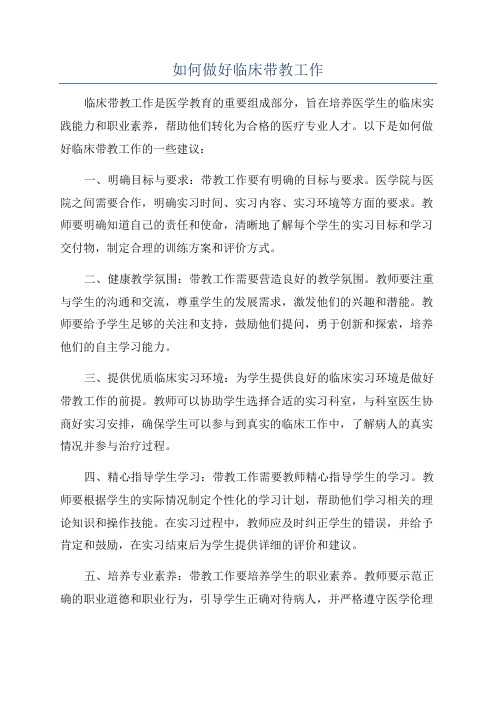 如何做好临床带教工作

临床带教工作是医学教育的重要组成部分，旨在培养医学生的临床实践能力和职业素养，帮助他们转化为合格的医疗专业人才。以下是如何做好临床带教工作的一些建议：

一、明确目标与要求：带教工作要有明确的目标与要求。医学院与医院之间需要合作，明确实习时间、实习内容、实习环境等方面的要求。教师要明确知道自己的责任和使命，清晰地了解每个学生的实习目标和学习交付物，制定合理的训练方案和评价方式。

二、健康教学氛围：带教工作需要营造良好的教学氛围。教师要注重与学生的沟通和交流，尊重学生的发展需求，激发他们的兴趣和潜能。教师要给予学生足够的关注和支持，鼓励他们提问，勇于创新和探索，培养他们的自主学习能力。

三、提供优质临床实习环境：为学生提供良好的临床实习环境是做好带教工作的前提。教师可以协助学生选择合适的实习科室，与科室医生协商好实习安排，确保学生可以参与到真实的临床工作中，了解病人的真实情况并参与治疗过程。

四、精心指导学生学习：带教工作需要教师精心指导学生的学习。教师要根据学生的实际情况制定个性化的学习计划，帮助他们学习相关的理论知识和操作技能。在实习过程中，教师应及时纠正学生的错误，并给予肯定和鼓励，在实习结束后为学生提供详细的评价和建议。

五、培养专业素养：带教工作要培养学生的职业素养。教师要示范正确的职业道德和职业行为，引导学生正确对待病人，并严格遵守医学伦理